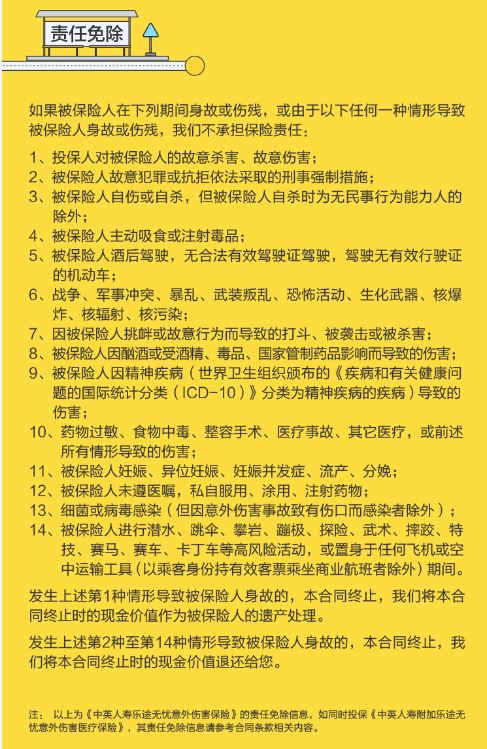 责任免除

如果被保险人在下列期间身故或伤残，或由于以下任何一种情形导致被保险人身故或伤残，我们不承担保险责任：

1、投保人对被保险人的故意杀害、故意伤害；
2、被保险人故意犯罪或抗拒依法采取的刑事强制措施；
3、被保险人自伤或自杀，但被保险人自杀时为无民事行为能力人的除外；
4、被保险人主动吸食或注射毒品；
5、被保险人酒后驾驶，无合法有效驾驶证驾驶，驾驶无有效行驶证的机动车；
6、战争、军事冲突、暴乱、武装叛乱、恐怖活动、生化武器、核爆炸、核辐射、核污染；
7、因被保险人挑衅或故意行为而导致的打斗、被袭击或被杀害；
8、被保险人因酗酒或受酒精、毒品、国家管制药品影响而导致的伤害；
9、被保险人因精神疾病（世界卫生组织颁布的《疾病和有关健康问题的国际统计分类（ICD-10）》分类为精神疾病的疾病）导致的伤害；
10、药物过敏、食物中毒、整容手术、医疗事故、其它医疗，或前述所有情形导致的伤害；
11、被保险人妊娠、异位妊娠、妊娠并发症、流产、分娩；
12、被保险人未遵医嘱，私自服用、涂用、注射药物；
13、细菌或病毒感染（但因意外伤害事故致有伤口而感染者除外）；
14、被保险人进行潜水、跳伞、攀岩、蹦极、探险、武术、摔跤、特技、赛马、赛车、卡丁车等高风险活动，或置身于任何飞机或空中运输工具（以乘客身份持有效客票乘坐商业航班者除外）期间。

发生上述第1种情形导致被保险人身故的，本合同终止，我们将本合同终止时的现金价值作为被保险人的遗产处理。

发生上述第2种至第14种情形导致被保险人身故的，本合同终止，我们将本合同终止时的现金价值退还给您。

注： 以上为《中英人寿乐途无忧意外伤害保险》的责任免除信息，如同时投保《中英人寿附加乐途无忧意外伤害医疗保险》，其责任免除信息请参考合同条款相关内容。